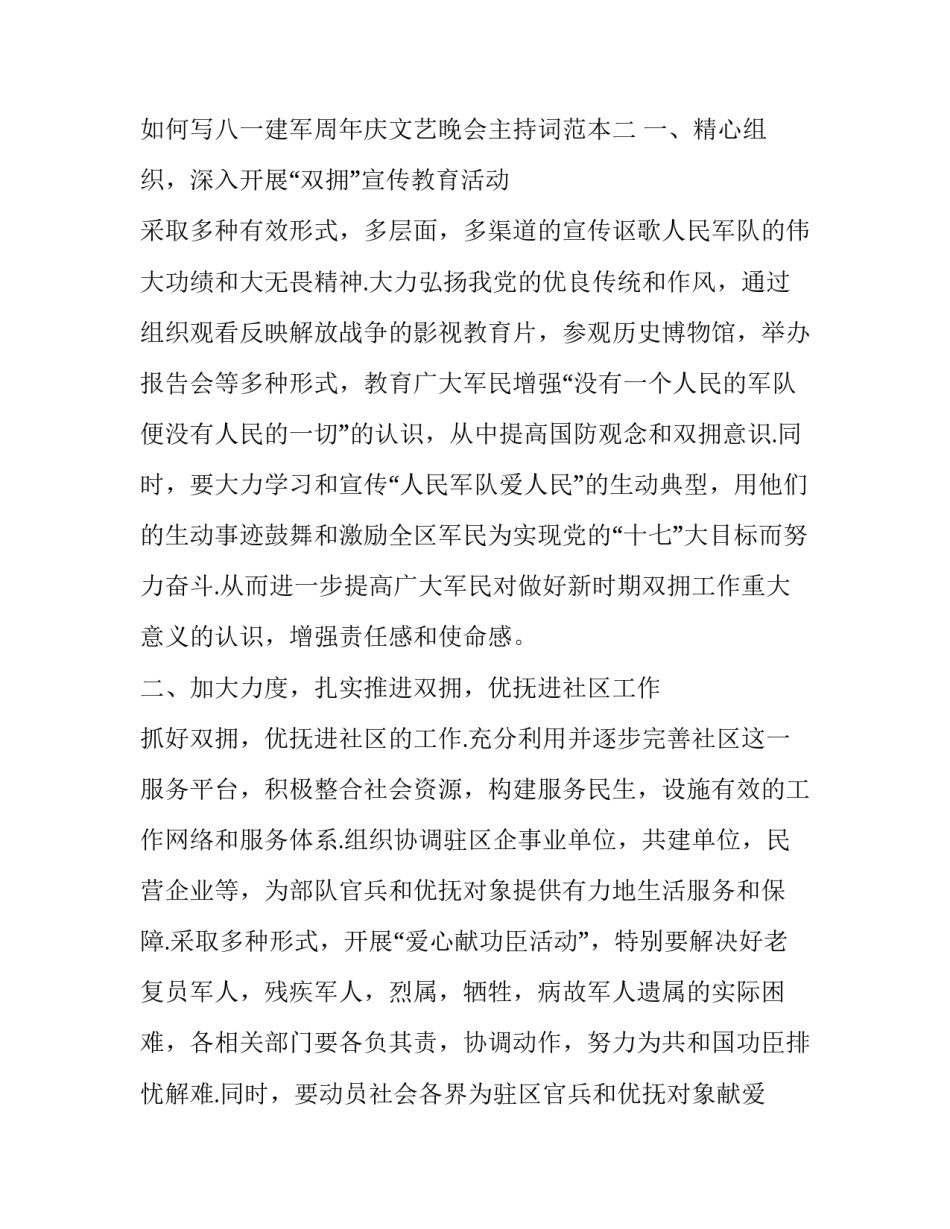 如何写八一建军周年庆文艺晚会主持词范本二 一、精心组织，深入开展“双拥”宣传教育活动

采取多种有效形式，多层面，多渠道的宣传讴歌人民军队的伟大功绩和大无畏精神.大力弘扬我党的优良传统和作风，通过组织观看反映解放战争的影视教育片，参观历史博物馆，举办报告会等多种形式，教育广大军民增强“没有一个人民的军队便没有人民的一切”的认识，从中提高国防观念和双拥意识.同时，要大力学习和宣传“人民军队爱人民”的生动典型，用他们的生动事迹鼓舞和激励全区军民为实现党的“十七”大目标而努力奋斗.从而进一步提高广大军民对做好新时期双拥工作重大意义的认识，增强责任感和使命感。

二、加大力度，扎实推进双拥，优抚进社区工作

抓好双拥，优抚进社区的工作.充分利用并逐步完善社区这一服务平台，积极整合社会资源，构建服务民生，设施有效的工作网络和服务体系.组织协调驻区企事业单位，共建单位，民营企业等，为部队官兵和优抚对象提供有力地生活服务和保障.采取多种形式，开展“爱心献功臣活动”，特别要解决好老复员军人，残疾军人，烈属，牺牲，病故军人遗属的实际困难，各相关部门要各负其责，协调动作，努力为共和国功臣排忧解难.同时，要动员社会各界为驻区官兵和优抚对象献爱